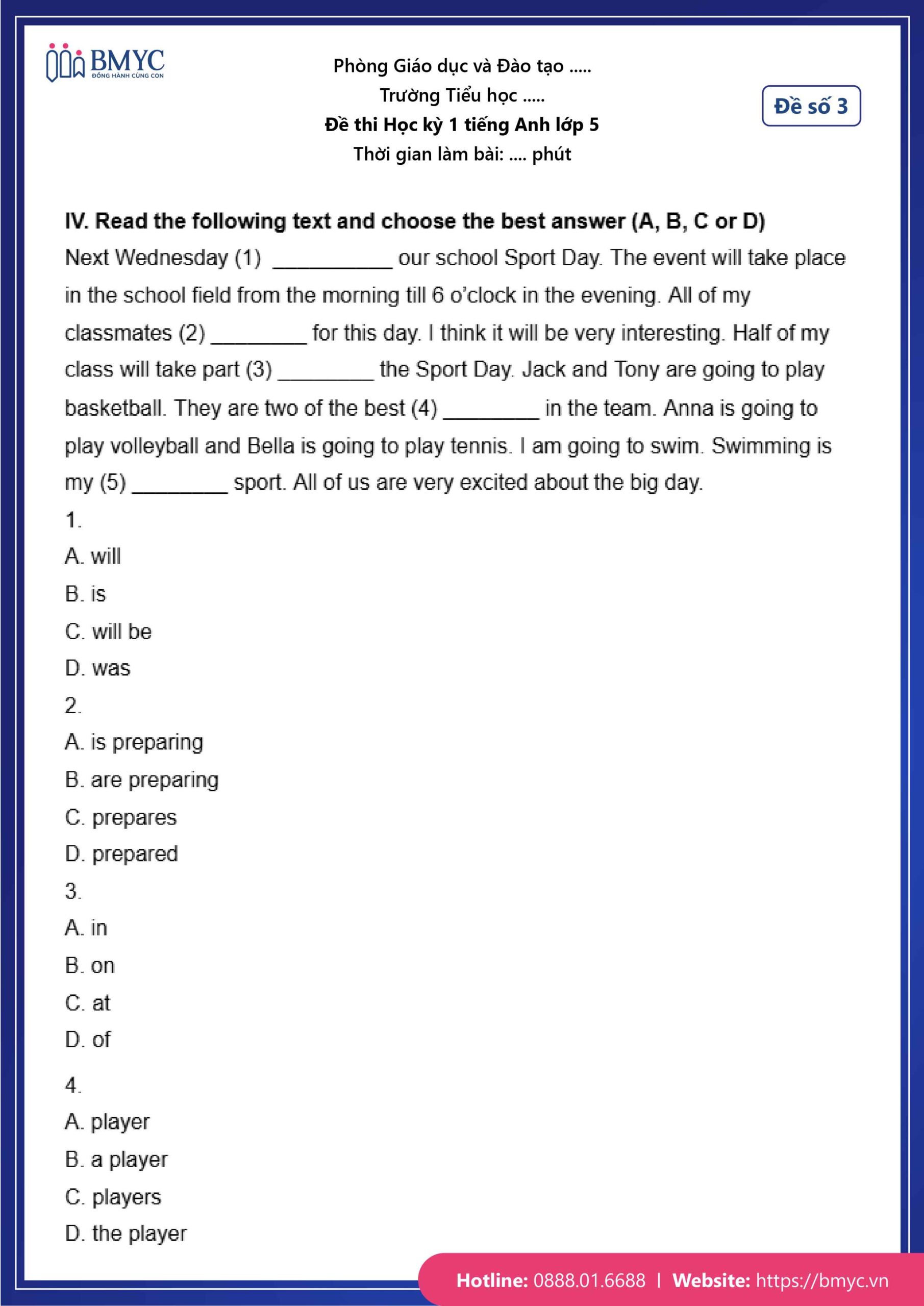 BMYC
ĐỒNG HÀNH CÙNG CON

Phòng Giáo dục và Đào tạo .....
Trường Tiểu học .....
Đề thi Học kỳ 1 tiếng Anh lớp 5
Thời gian làm bài: .... phút

Đề số 3

IV. Read the following text and choose the best answer (A, B, C or D)

Next Wednesday (1) __________ our school Sport Day. The event will take place in the school field from the morning till 6 o'clock in the evening. All of my classmates (2) ________ for this day. I think it will be very interesting. Half of my class will take part (3) ________ the Sport Day. Jack and Tony are going to play basketball. They are two of the best (4) ________ in the team. Anna is going to play volleyball and Bella is going to play tennis. I am going to swim. Swimming is my (5) ________ sport. All of us are very excited about the big day.

1.
A. will
B. is
C. will be
D. was

2.
A. is preparing
B. are preparing
C. prepares
D. prepared

3.
A. in
B. on
C. at
D. of

4.
A. player
B. a player
C. players
D. the player

Hotline: 0888.01.6688 | Website: https://bmyc.vn